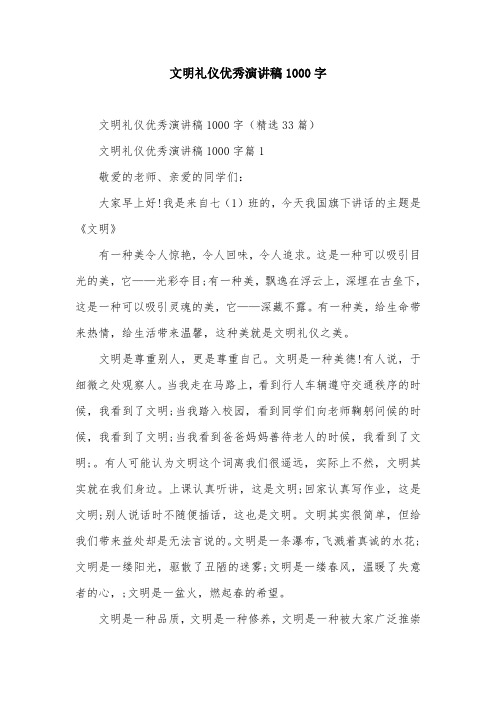 文明礼仪优秀演讲稿1000字

文明礼仪优秀演讲稿1000字（精选33篇）

文明礼仪优秀演讲稿1000字篇1

敬爱的老师、亲爱的同学们:

大家早上好!我是来自七（1）班的，今天我国旗下讲话的主题是《文明》

有一种美令人惊艳，令人回味，令人追求。这是一种可以吸引目光的美，它——光彩夺目;有一种美，飘逸在浮云上，深埋在古垒下，这是一种可以吸引灵魂的美，它——深藏不露。有一种美，给生命带来热情，给生活带来温馨，这种美就是文明礼仪之美。

文明是尊重别人，更是尊重自己。文明是一种美德!有人说，于细微之处观察人。当我走在马路上，看到行人车辆遵守交通秩序的时候，我看到了文明;当我踏入校园，看到同学们向老师鞠躬问候的时候，我看到了文明;当我看到爸爸妈妈善待老人的时候，我看到了文明;。有人可能认为文明这个词离我们很遥远，实际上不然，文明其实就在我们身边。上课认真听讲，这是文明;回家认真写作业，这是文明;别人说话时不随便插话，这也是文明。文明其实很简单，但给我们带来益处却是无法言说的。文明是一条瀑布，飞溅着真诚的水花;文明是一缕阳光，驱散了丑陋的迷雾;文明是一缕春风，温暖了失意者的心，;文明是一盆火，燃起春的希望。

文明是一种品质，文明是一种修养，文明是一种被大家广泛推崇